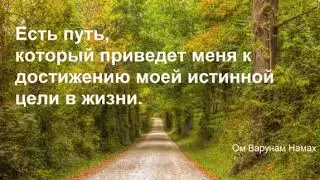 Есть путь,
который приведет меня к достижению моей истинной цели в жизни.

Ом Варунам Намах